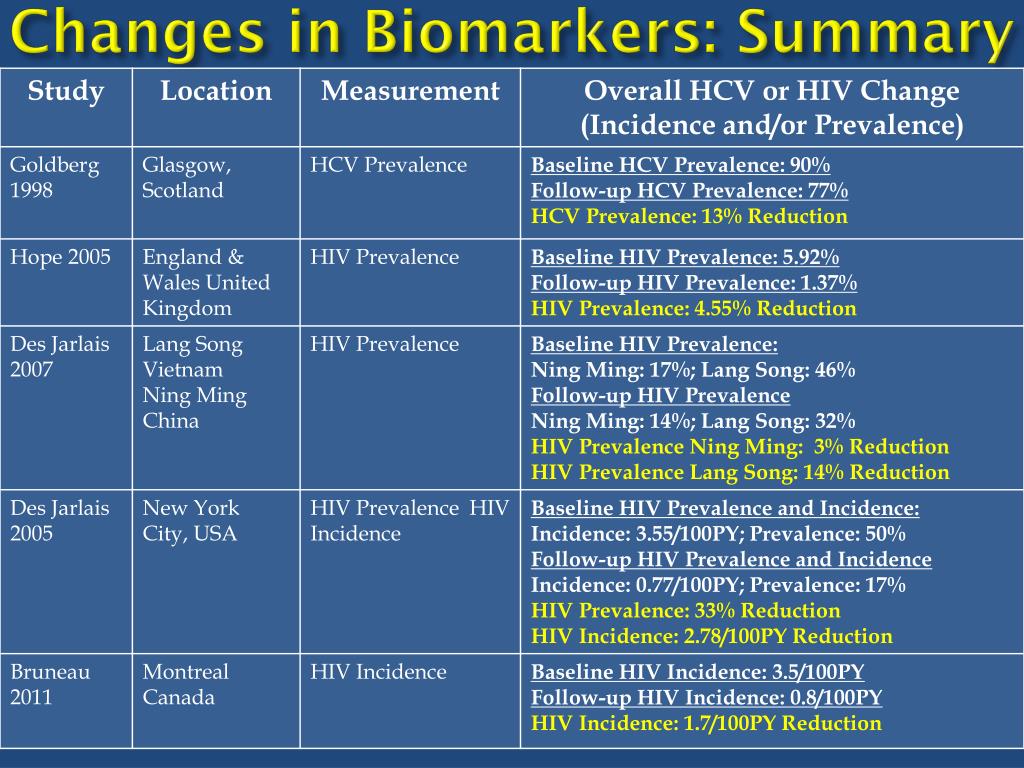 Changes in Biomarkers: Summary

| Study | Location | Measurement | Overall HCV or HIV Change (Incidence and/or Prevalence) |
|---|---|---|---|
| Goldberg 1998 | Glasgow, Scotland | HCV Prevalence | Baseline HCV Prevalence: 90% Follow-up HCV Prevalence: 77% HCV Prevalence: 13% Reduction |
| Hope 2005 | England & Wales United Kingdom | HIV Prevalence | Baseline HIV Prevalence: 5.92% Follow-up HIV Prevalence: 1.37% HIV Prevalence: 4.55% Reduction |
| Des Jarlais 2007 | Lang Song Vietnam Ning Ming China | HIV Prevalence | Baseline HIV Prevalence: Ning Ming: 17%; Lang Song: 46% Follow-up HIV Prevalence Ning Ming: 14%; Lang Song: 32% HIV Prevalence Ning Ming: 3% Reduction HIV Prevalence Lang Song: 14% Reduction |
| Des Jarlais 2005 | New York City, USA | HIV Prevalence HIV Incidence | Baseline HIV Prevalence and Incidence: Incidence: 3.55/100PY; Prevalence: 50% Follow-up HIV Prevalence and Incidence Incidence: 0.77/100PY; Prevalence: 17% HIV Prevalence: 33% Reduction HIV Incidence: 2.78/100PY Reduction |
| Bruneau 2011 | Montreal Canada | HIV Incidence | Baseline HIV Incidence: 3.5/100PY Follow-up HIV Incidence: 0.8/100PY HIV Incidence: 1.7/100PY Reduction |